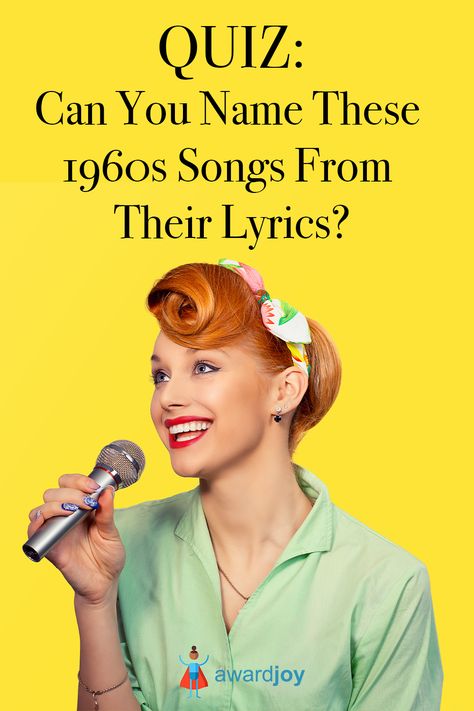 QUIZ:
Can You Name These 1960s Songs From Their Lyrics?

awardjoy